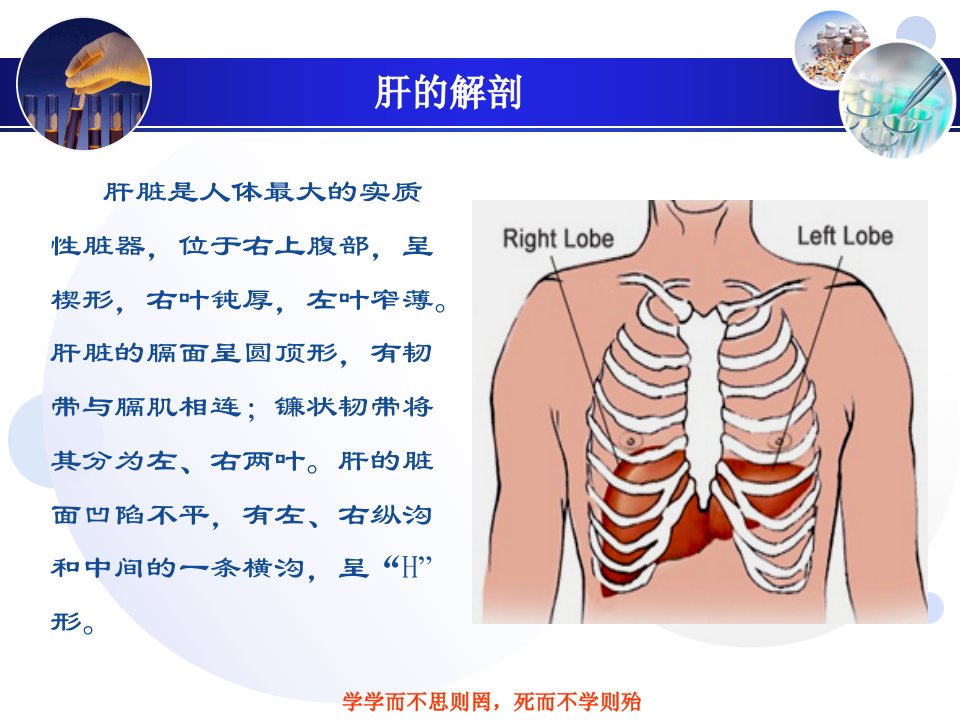 肝的解剖

肝脏是人体最大的实质性脏器，位于右上腹部，呈楔形，右叶钝厚，左叶窄薄。肝脏的膈面呈圆顶形，有韧带与膈肌相连；镰状韧带将其分为左、右两叶。肝的脏面凹陷不平，有左、右纵沟和中间的一条横沟，呈“H”形。

Right Lobe
Left Lobe

学学而不思则罔，死而不学则殆